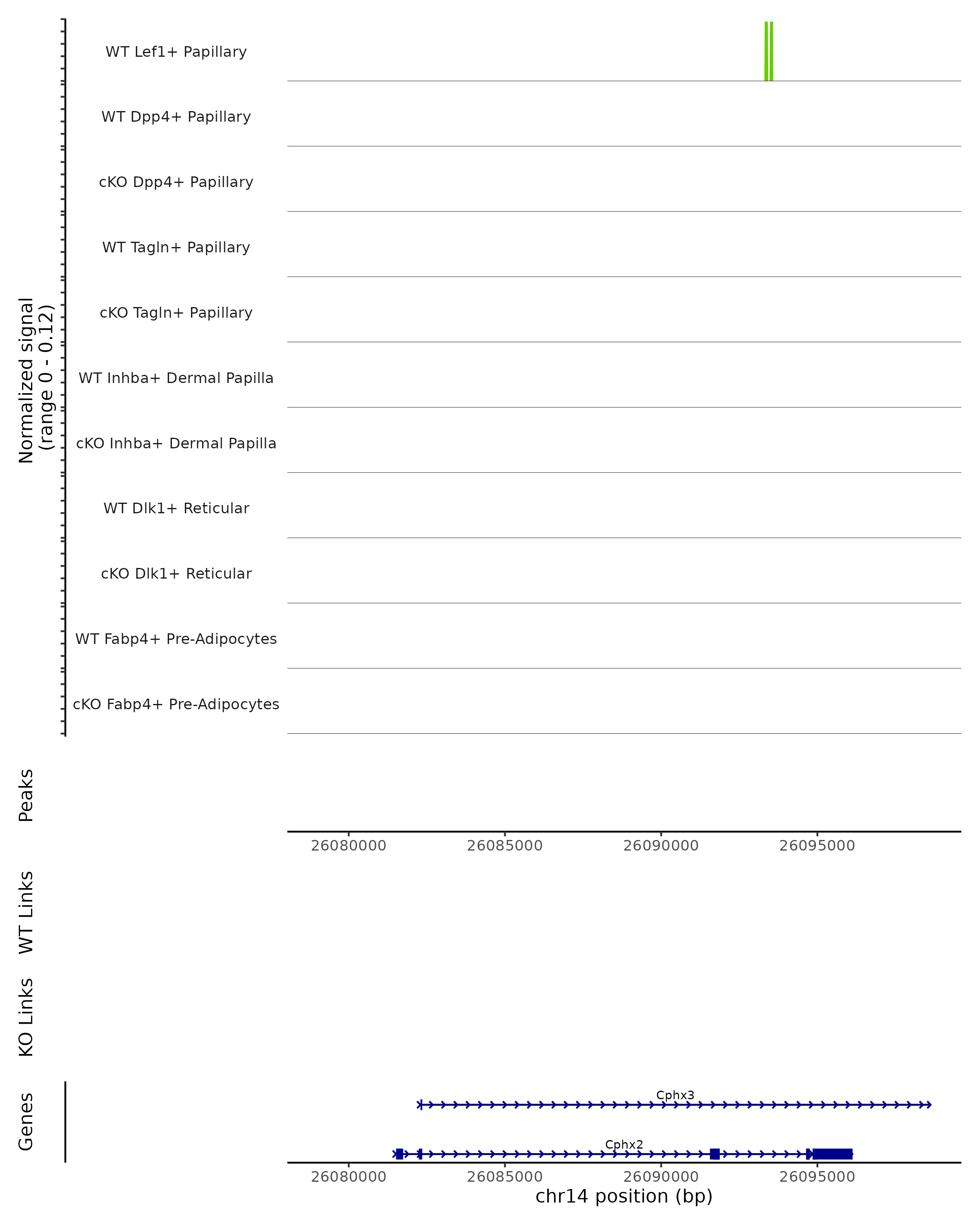 Normalized signal
(range 0 - 0.12)

WT Lef1+ Papillary
WT Dpp4+ Papillary
cKO Dpp4+ Papillary
WT Tagln+ Papillary
cKO Tagln+ Papillary
WT Inhba+ Dermal Papilla
cKO Inhba+ Dermal Papilla
WT Dlk1+ Reticular
cKO Dlk1+ Reticular
WT Fabp4+ Pre-Adipocytes
cKO Fabp4+ Pre-Adipocytes

Peaks

26080000 26085000 26090000 26095000

WT Links

KO Links

Genes

Cphx3

Cphx2

26080000 26085000 26090000 26095000
chr14 position (bp)